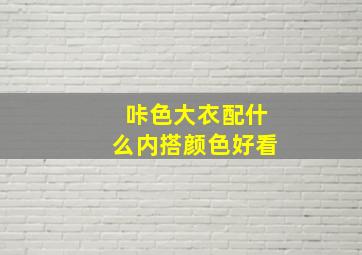 咔色大衣配什么内搭颜色好看